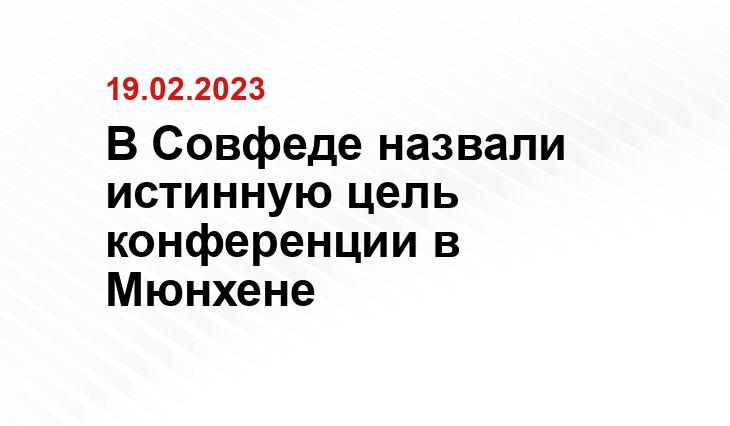 19.02.2023

В Совфеде назвали истинную цель конференции в Мюнхене